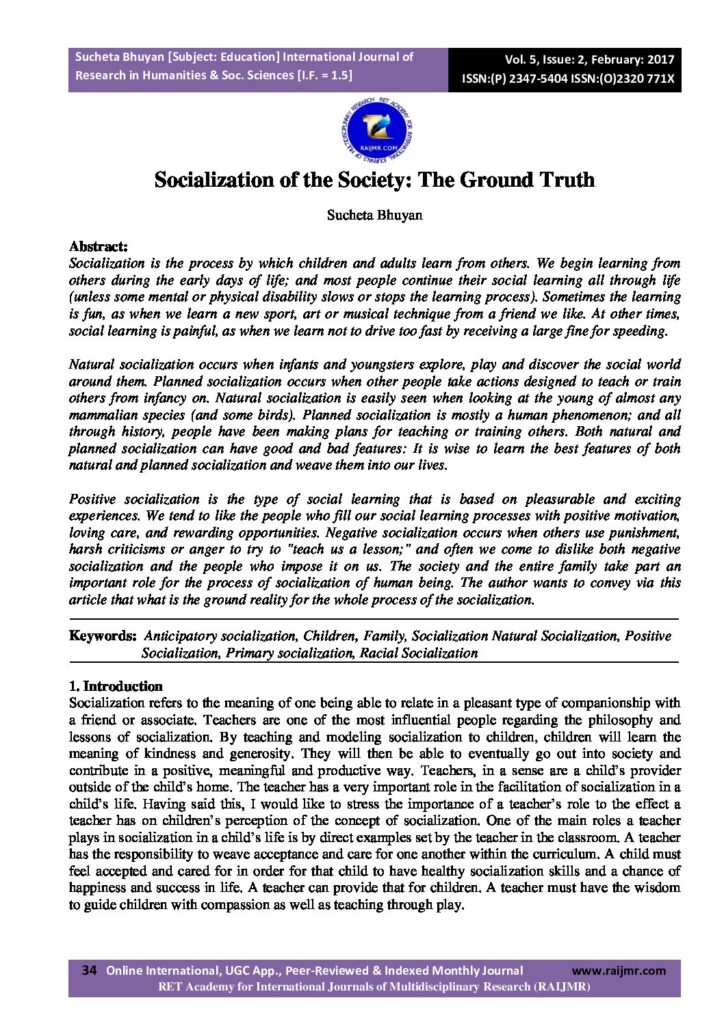 Sucheta Bhuyan [Subject: Education] International Journal of Research in Humanities & Soc. Sciences [I.F. = 1.5]

Vol. 5, Issue: 2, February: 2017
ISSN:(P) 2347-5404 ISSN:(O)2320 771X

RAIJMR.COM

Socialization of the Society: The Ground Truth

Sucheta Bhuyan

Abstract:
Socialization is the process by which children and adults learn from others. We begin learning from others during the early days of life; and most people continue their social learning all through life (unless some mental or physical disability slows or stops the learning process). Sometimes the learning is fun, as when we learn a new sport, art or musical technique from a friend we like. At other times, social learning is painful, as when we learn not to drive too fast by receiving a large fine for speeding.

Natural socialization occurs when infants and youngsters explore, play and discover the social world around them. Planned socialization occurs when other people take actions designed to teach or train others from infancy on. Natural socialization is easily seen when looking at the young of almost any mammalian species (and some birds). Planned socialization is mostly a human phenomenon; and all through history, people have been making plans for teaching or training others. Both natural and planned socialization can have good and bad features: It is wise to learn the best features of both natural and planned socialization and weave them into our lives.

Positive socialization is the type of social learning that is based on pleasurable and exciting experiences. We tend to like the people who fill our social learning processes with positive motivation, loving care, and rewarding opportunities. Negative socialization occurs when others use punishment, harsh criticisms or anger to try to "teach us a lesson;" and often we come to dislike both negative socialization and the people who impose it on us. The society and the entire family take part an important role for the process of socialization of human being. The author wants to convey via this article that what is the ground reality for the whole process of the socialization.

Keywords: Anticipatory socialization, Children, Family, Socialization Natural Socialization, Positive Socialization, Primary socialization, Racial Socialization

1. Introduction
Socialization refers to the meaning of one being able to relate in a pleasant type of companionship with a friend or associate. Teachers are one of the most influential people regarding the philosophy and lessons of socialization. By teaching and modeling socialization to children, children will learn the meaning of kindness and generosity. They will then be able to eventually go out into society and contribute in a positive, meaningful and productive way. Teachers, in a sense are a child's provider outside of the child's home. The teacher has a very important role in the facilitation of socialization in a child's life. Having said this, I would like to stress the importance of a teacher's role to the effect a teacher has on children's perception of the concept of socialization. One of the main roles a teacher plays in socialization in a child's life is by direct examples set by the teacher in the classroom. A teacher has the responsibility to weave acceptance and care for one another within the curriculum. A child must feel accepted and cared for in order for that child to have healthy socialization skills and a chance of happiness and success in life. A teacher can provide that for children. A teacher must have the wisdom to guide children with compassion as well as teaching through play.

34 Online International, UGC App., Peer-Reviewed & Indexed Monthly Journal www.raijmr.com
RET Academy for International Journals of Multidisciplinary Research (RAIJMR)